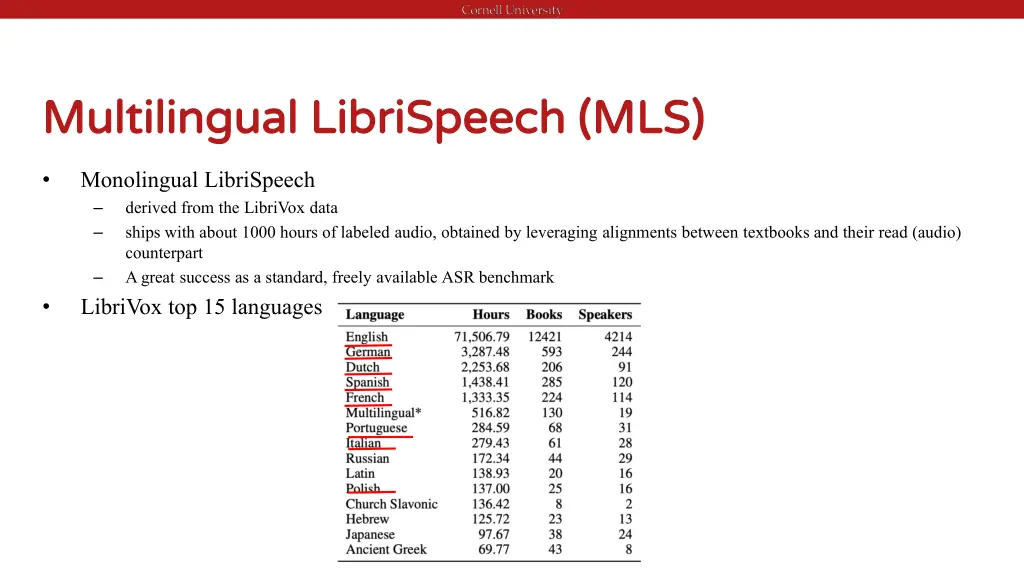 Cornell University

Multilingual LibriSpeech (MLS)

• Monolingual LibriSpeech
  – derived from the LibriVox data
  – ships with about 1000 hours of labeled audio, obtained by leveraging alignments between textbooks and their read (audio) counterpart
  – A great success as a standard, freely available ASR benchmark
• LibriVox top 15 languages

| Language | Hours | Books | Speakers |
|---|---|---|---|
| English | 71,506.79 | 12421 | 4214 |
| German | 3,287.48 | 593 | 244 |
| Dutch | 2,253.68 | 206 | 91 |
| Spanish | 1,438.41 | 285 | 120 |
| French | 1,333.35 | 224 | 114 |
| Multilingual* | 516.82 | 130 | 19 |
| Portuguese | 284.59 | 68 | 31 |
| Italian | 279.43 | 61 | 28 |
| Russian | 172.34 | 44 | 29 |
| Latin | 138.93 | 20 | 16 |
| Polish | 137.00 | 25 | 16 |
| Church Slavonic | 136.42 | 8 | 2 |
| Hebrew | 125.72 | 23 | 13 |
| Japanese | 97.67 | 38 | 24 |
| Ancient Greek | 69.77 | 43 | 8 |